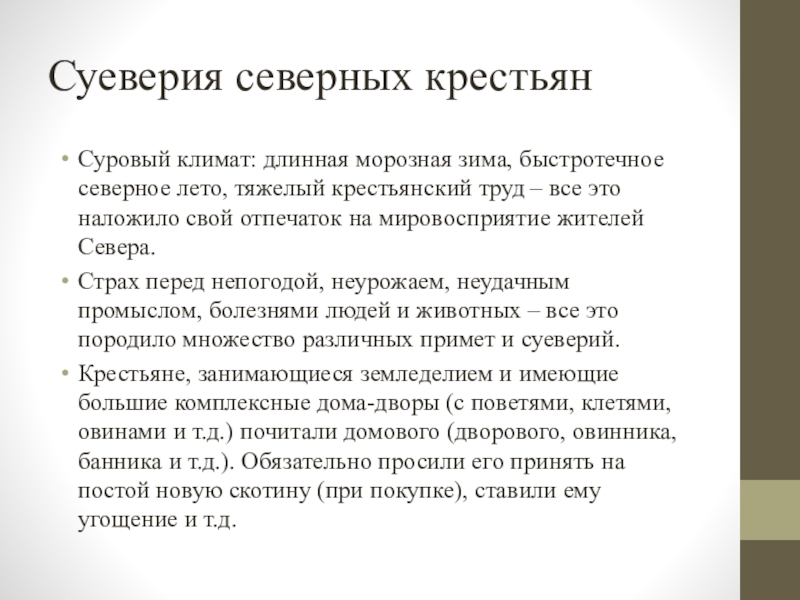 Суеверия северных крестьян

• Суровый климат: длинная морозная зима, быстротечное северное лето, тяжелый крестьянский труд – все это наложило свой отпечаток на мировосприятие жителей Севера.

• Страх перед непогодой, неурожаем, неудачным промыслом, болезнями людей и животных – все это породило множество различных примет и суеверий.

• Крестьяне, занимающиеся земледелием и имеющие большие комплексные дома-дворы (с поветями, клетями, овинами и т.д.) почитали домового (дворового, овинника, банника и т.д.). Обязательно просили его принять на постой новую скотину (при покупке), ставили ему угощение и т.д.